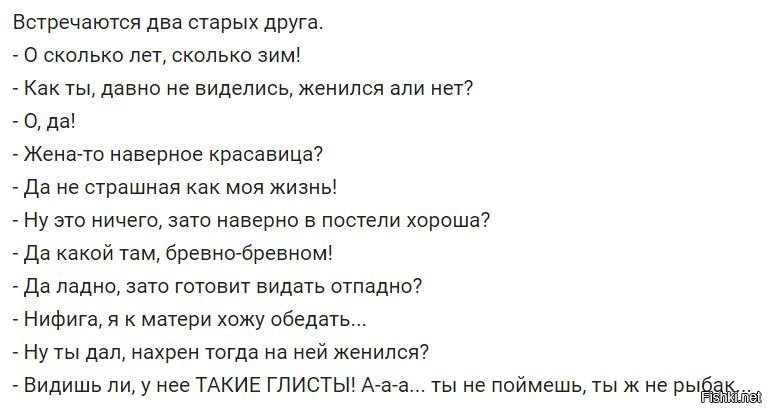 Встречаются два старых друга.
- О сколько лет, сколько зим!
- Как ты, давно не виделись, женился али нет?
- О, да!
- Жена-то наверное красавица?
- Да не страшная как моя жизнь!
- Ну это ничего, зато наверно в постели хороша?
- Да какой там, бревно-бревном!
- Да ладно, зато готовит видать отпадно?
- Нифига, я к матери хожу обедать...
- Ну ты дал, нахрен тогда на ней женился?
- Видишь ли, у нее ТАКИЕ ГЛИСТЫ! А-а-а... ты не поймешь, ты ж не рыбак...

Fishki.net